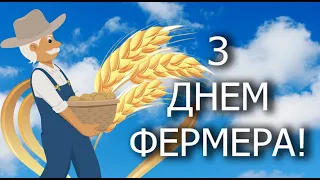 З
ДНЕМ
ФЕРМЕРА!